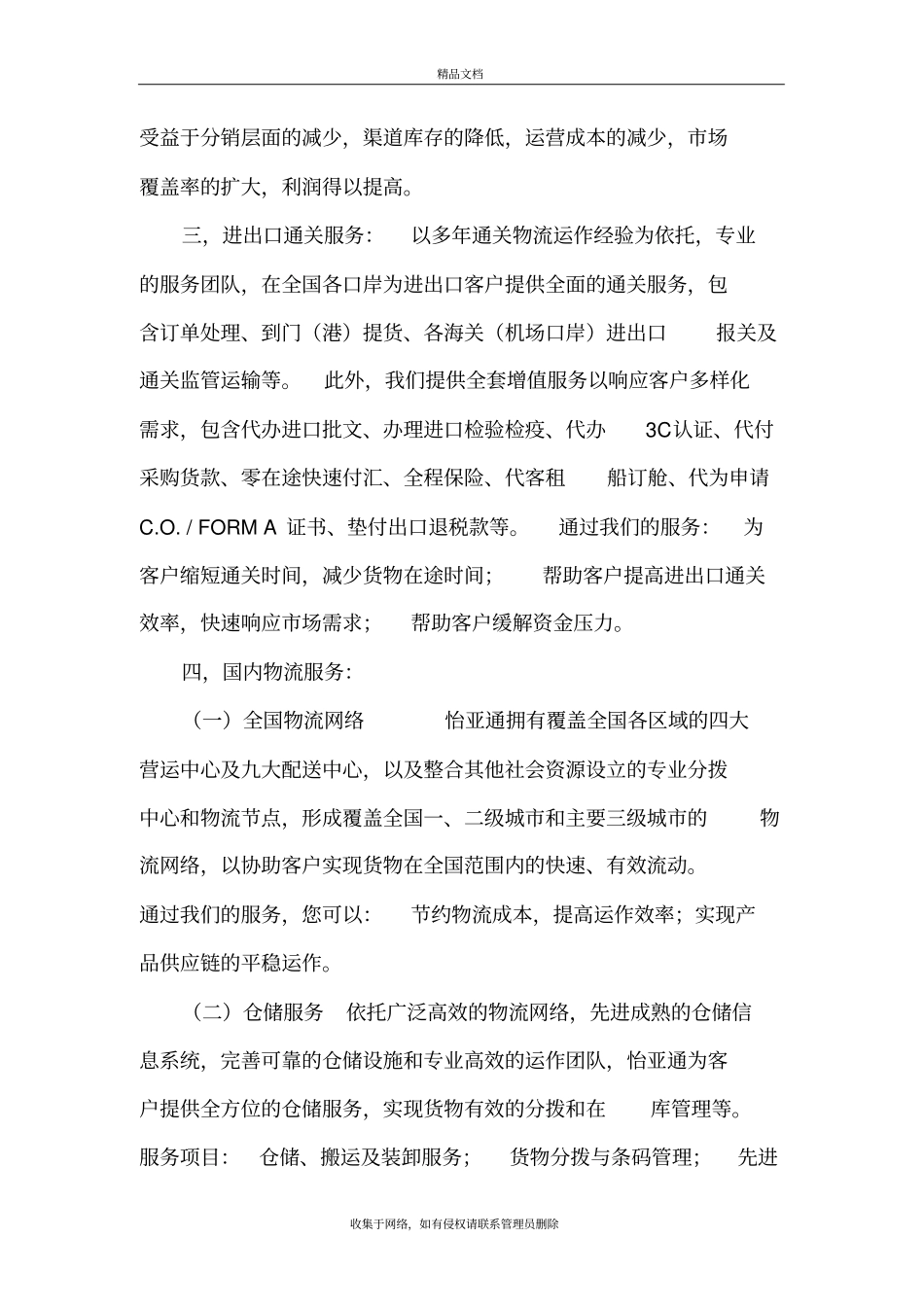 精品文档

受益于分销层面的减少，渠道库存的降低，运营成本的减少，市场覆盖率的扩大，利润得以提高。

三，进出口通关服务： 以多年通关物流运作经验为依托，专业的服务团队，在全国各口岸为进出口客户提供全面的通关服务，包含订单处理、到门（港）提货、各海关（机场口岸）进出口 报关及通关监管运输等。 此外，我们提供全套增值服务以响应客户多样化需求，包含代办进口批文、办理进口检验检疫、代办 3C认证、代付采购货款、零在途快速付汇、全程保险、代客租 船订舱、代为申请 C.O. / FORM A 证书、垫付出口退税款等。 通过我们的服务： 为客户缩短通关时间，减少货物在途时间； 帮助客户提高进出口通关效率，快速响应市场需求； 帮助客户缓解资金压力。

四，国内物流服务：

（一）全国物流网络 怡亚通拥有覆盖全国各区域的四大营运中心及九大配送中心，以及整合其他社会资源设立的专业分拨中心和物流节点，形成覆盖全国一、二级城市和主要三级城市的 物流网络，以协助客户实现货物在全国范围内的快速、有效流动。通过我们的服务，您可以： 节约物流成本，提高运作效率；实现产品供应链的平稳运作。

（二）仓储服务 依托广泛高效的物流网络，先进成熟的仓储信息系统，完善可靠的仓储设施和专业高效的运作团队，怡亚通为客户提供全方位的仓储服务，实现货物有效的分拨和在 库管理等。服务项目： 仓储、搬运及装卸服务； 货物分拨与条码管理； 先进

收集于网络，如有侵权请联系管理员删除